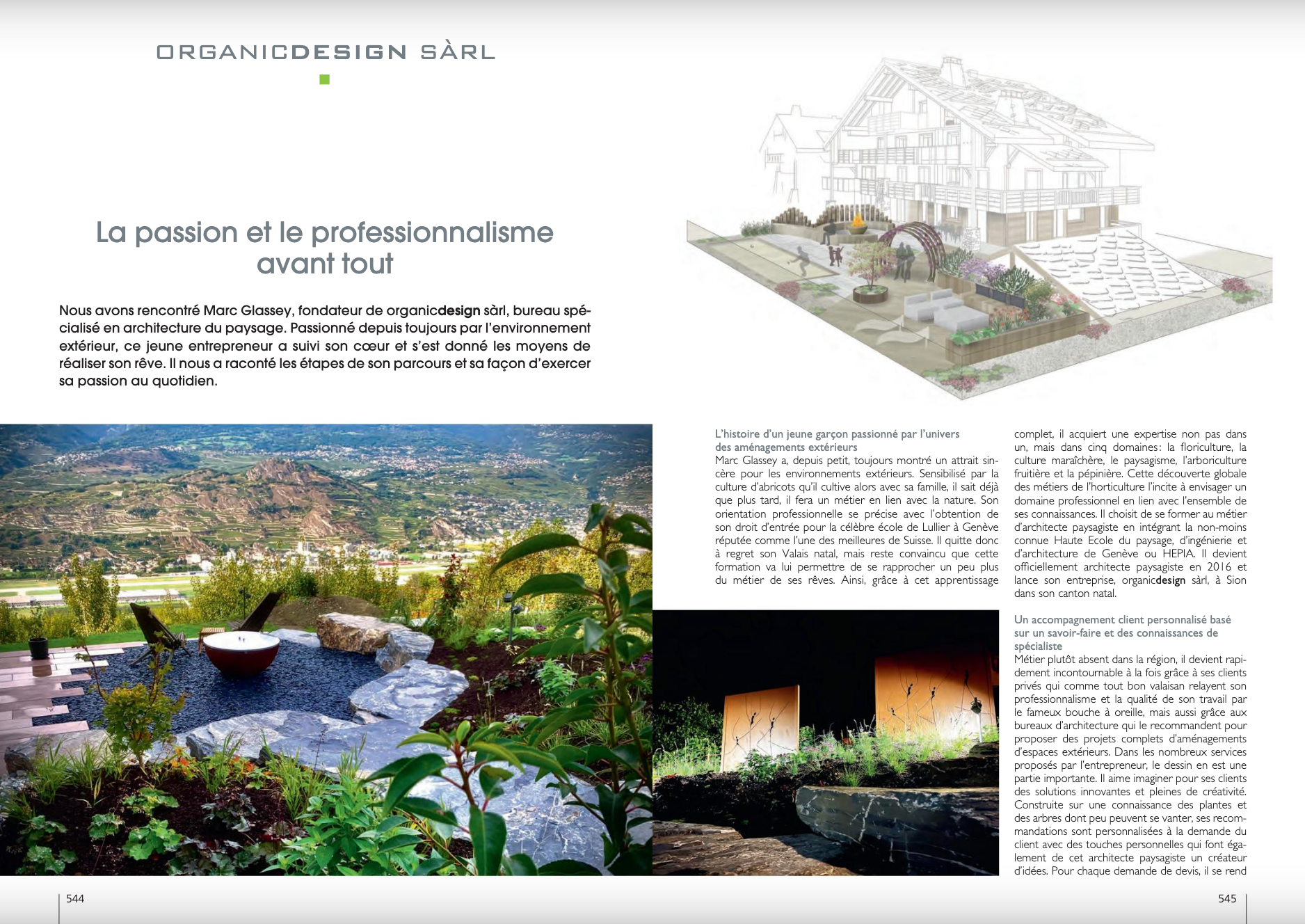 ORGANICDESIGN SÀRL

La passion et le professionnalisme avant tout

Nous avons rencontré Marc Glassey, fondateur de organicdesign sàrl, bureau spécialisé en architecture du paysage. Passionné depuis toujours par l'environnement extérieur, ce jeune entrepreneur a suivi son cœur et s'est donné les moyens de réaliser son rêve. Il nous a raconté les étapes de son parcours et sa façon d'exercer sa passion au quotidien.

L'histoire d'un jeune garçon passionné par l'univers des aménagements extérieurs
Marc Glassey a, depuis petit, toujours montré un attrait sincère pour les environnements extérieurs. Sensibilisé par la culture d'abricots qu'il cultive alors avec sa famille, il sait déjà que plus tard, il fera un métier en lien avec la nature. Son orientation professionnelle se précise avec l'obtention de son droit d'entrée pour la célèbre école de Lullier à Genève réputée comme l'une des meilleures de Suisse. Il quitte donc à regret son Valais natal, mais reste convaincu que cette formation va lui permettre de se rapprocher un peu plus du métier de ses rêves. Ainsi, grâce à cet apprentissage complet, il acquiert une expertise non pas dans un, mais dans cinq domaines: la floriculture, la culture maraîchère, le paysagisme, l'arboriculture fruitière et la pépinière. Cette découverte globale des métiers de l'horticulture l'incite à envisager un domaine professionnel en lien avec l'ensemble de ses connaissances. Il choisit de se former au métier d'architecte paysagiste en intégrant la non-moins connue Haute Ecole du paysage, d'ingénierie et d'architecture de Genève ou HEPIA. Il devient officiellement architecte paysagiste en 2016 et lance son entreprise, organicdesign sàrl, à Sion dans son canton natal.

Un accompagnement client personnalisé basé sur un savoir-faire et des connaissances de spécialiste
Métier plutôt absent dans la région, il devient rapidement incontournable à la fois grâce à ses clients privés qui comme tout bon valaisan relayent son professionnalisme et la qualité de son travail par le fameux bouche à oreille, mais aussi grâce aux bureaux d'architecture qui le recommandent pour proposer des projets complets d'aménagements d'espaces extérieurs. Dans les nombreux services proposés par l'entrepreneur, le dessin en est une partie importante. Il aime imaginer pour ses clients des solutions innovantes et pleines de créativité. Construite sur une connaissance des plantes et des arbres dont peu peuvent se vanter, ses recommandations sont personnalisées à la demande du client avec des touches personnelles qui font également de cet architecte paysagiste un créateur d'idées. Pour chaque demande de devis, il se rend

544

545